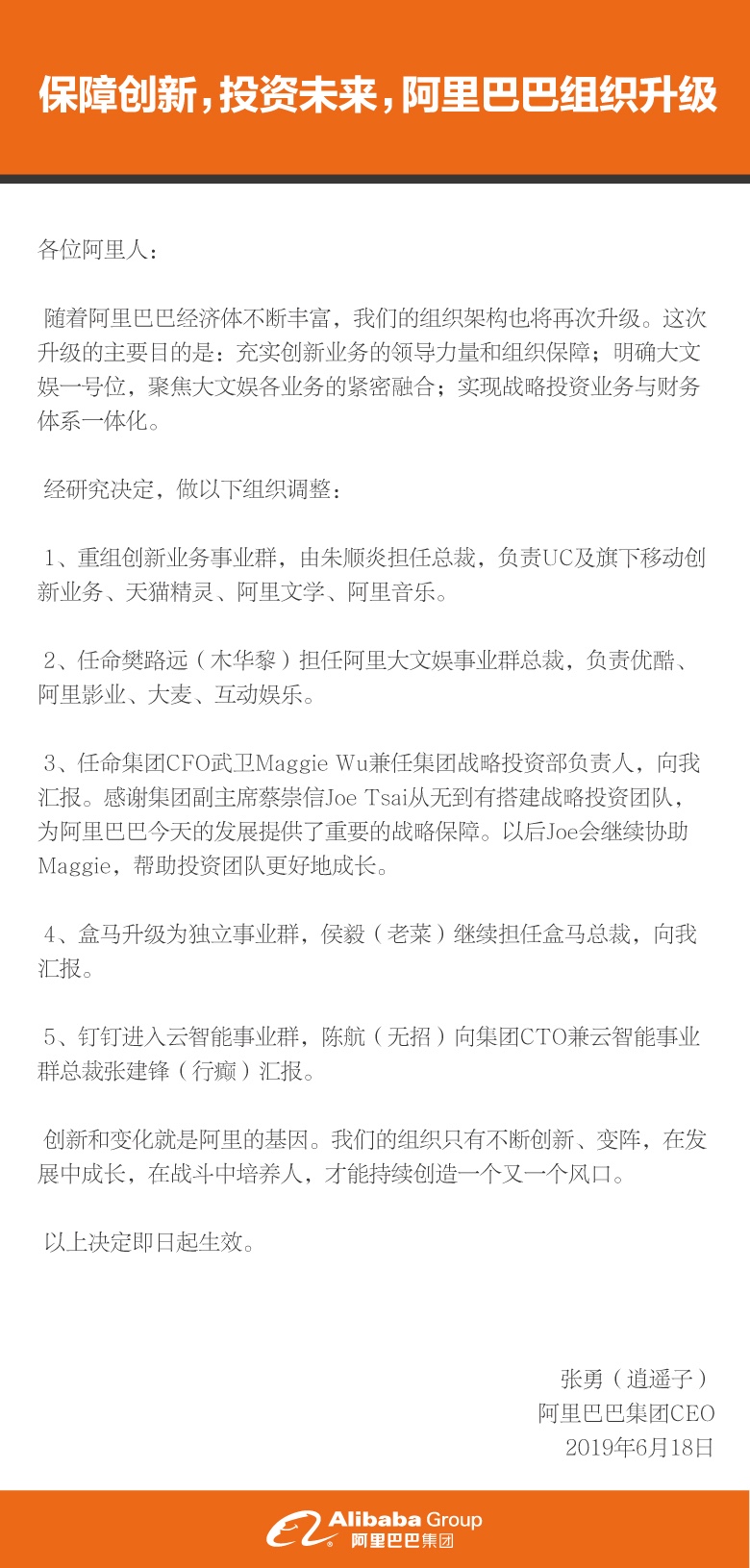 保障创新，投资未来，阿里巴巴组织升级

各位阿里人：

随着阿里巴巴经济体不断丰富，我们的组织架构也将再次升级。这次升级的主要目的是：充实创新业务的领导力量和组织保障；明确大文娱一号位，聚焦大文娱各业务的紧密融合；实现战略投资业务与财务体系一体化。

经研究决定，做以下组织调整：

1、重组创新业务事业群，由朱顺炎担任总裁，负责UC及旗下移动创新业务、天猫精灵、阿里文学、阿里音乐。

2、任命樊路远（木华黎）担任阿里大文娱事业群总裁，负责优酷、阿里影业、大麦、互动娱乐。

3、任命集团CFO武卫Maggie Wu兼任集团战略投资部负责人，向我汇报。感谢集团副主席蔡崇信Joe Tsai从无到有搭建战略投资团队，为阿里巴巴今天的发展提供了重要的战略保障。以后Joe会继续协助Maggie，帮助投资团队更好地成长。

4、盒马升级为独立事业群，侯毅（老菜）继续担任盒马总裁，向我汇报。

5、钉钉进入云智能事业群，陈航（无招）向集团CTO兼云智能事业群总裁张建锋（行癫）汇报。

创新和变化就是阿里的基因。我们的组织只有不断创新、变阵，在发展中成长，在战斗中培养人，才能持续创造一个又一个风口。

以上决定即日起生效。

张勇（逍遥子）
阿里巴巴集团CEO
2019年6月18日

Alibaba Group
阿里巴巴集团